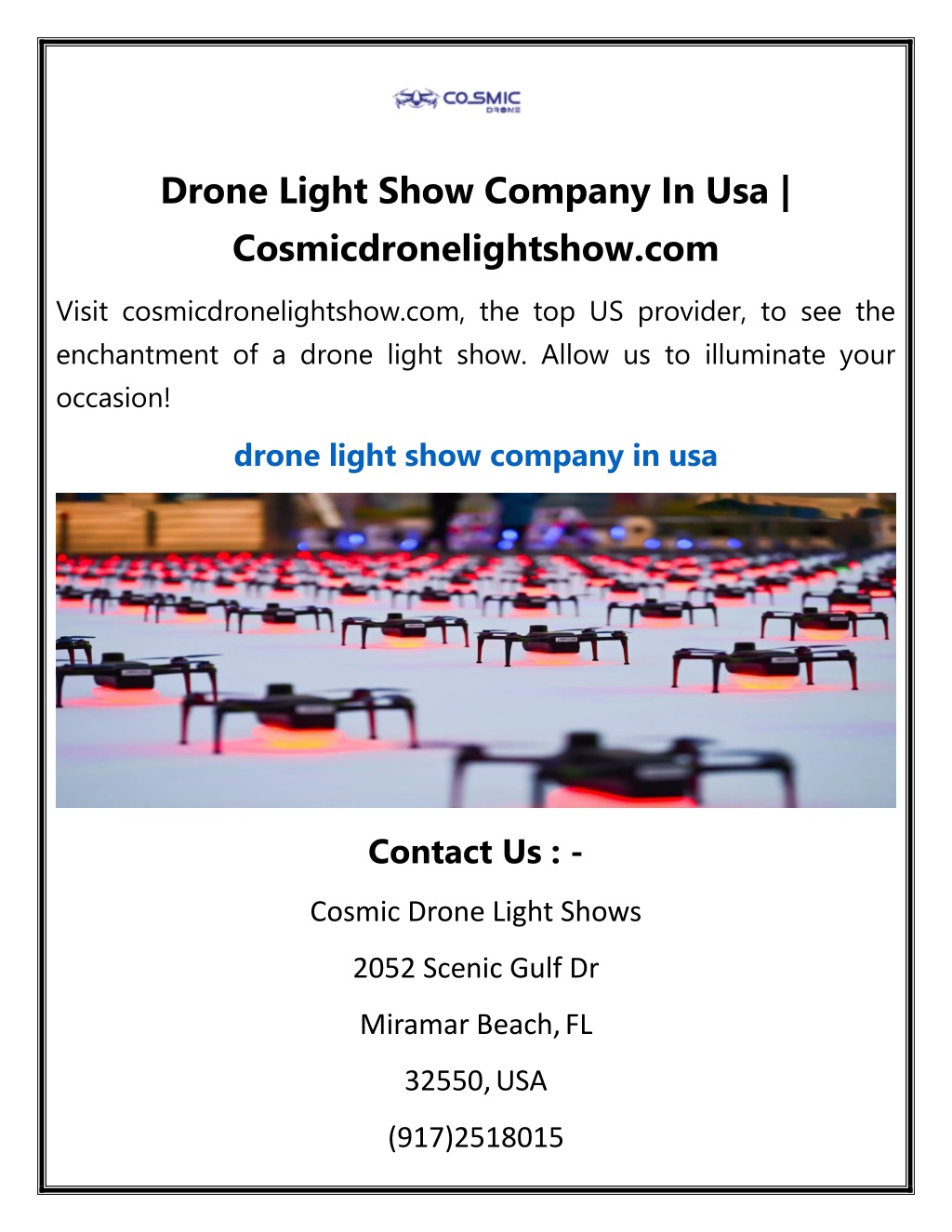 COSMIC DRONE

Drone Light Show Company In Usa | Cosmicdronelightshow.com

Visit cosmicdronelightshow.com, the top US provider, to see the enchantment of a drone light show. Allow us to illuminate your occasion!

drone light show company in usa

Contact Us : -

Cosmic Drone Light Shows

2052 Scenic Gulf Dr

Miramar Beach, FL

32550, USA

(917)2518015